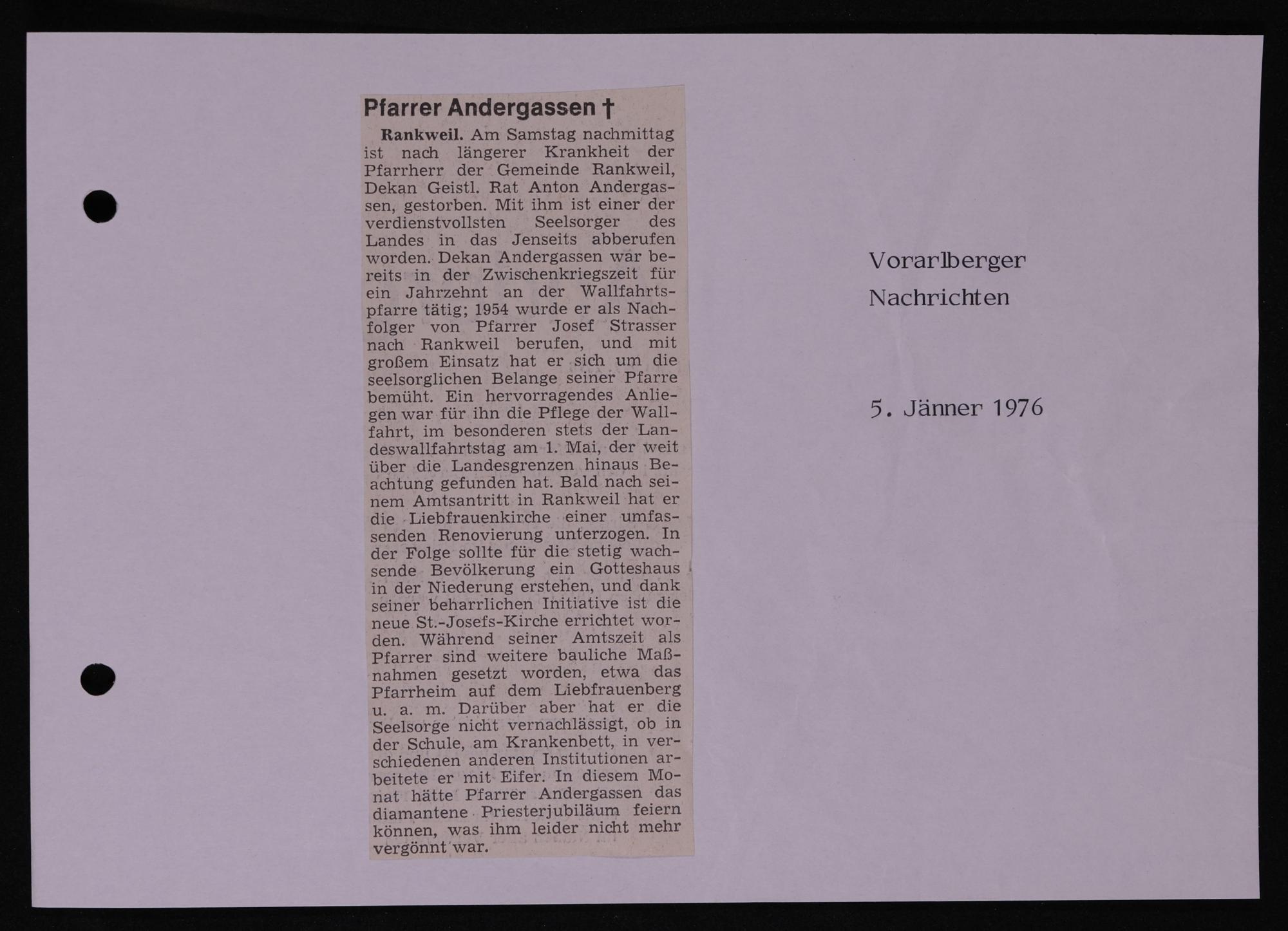 Pfarrer Andergassen †

Rankweil. Am Samstag nachmittag ist nach längerer Krankheit der Pfarrherr der Gemeinde Rankweil, Dekan Geistl. Rat Anton Andergassen, gestorben. Mit ihm ist einer der verdienstvollsten Seelsorger des Landes in das Jenseits abberufen worden. Dekan Andergassen war bereits in der Zwischenkriegszeit für ein Jahrzehnt an der Wallfahrtspfarre tätig; 1954 wurde er als Nachfolger von Pfarrer Josef Strasser nach Rankweil berufen, und mit großem Einsatz hat er sich um die seelsorglichen Belange seiner Pfarre bemüht. Ein hervorragendes Anliegen war für ihn die Pflege der Wallfahrt, im besonderen stets der Landeswallfahrtstag am 1. Mai, der weit über die Landesgrenzen hinaus Beachtung gefunden hat. Bald nach seinem Amtsantritt in Rankweil hat er die Liebfrauenkirche einer umfassenden Renovierung unterzogen. In der Folge sollte für die stetig wachsende Bevölkerung ein Gotteshaus in der Niederung erstehen, und dank seiner beharrlichen Initiative ist die neue St.-Josefs-Kirche errichtet worden. Während seiner Amtszeit als Pfarrer sind weitere bauliche Maßnahmen gesetzt worden, etwa das Pfarrheim auf dem Liebfrauenberg u. a. m. Darüber aber hat er die Seelsorge nicht vernachlässigt, ob in der Schule, am Krankenbett, in verschiedenen anderen Institutionen arbeitete er mit Eifer. In diesem Monat hätte Pfarrer Andergassen das diamantene Priesterjubiläum feiern können, was ihm leider nicht mehr vergönnt war.

Vorarlberger Nachrichten

5. Jänner 1976